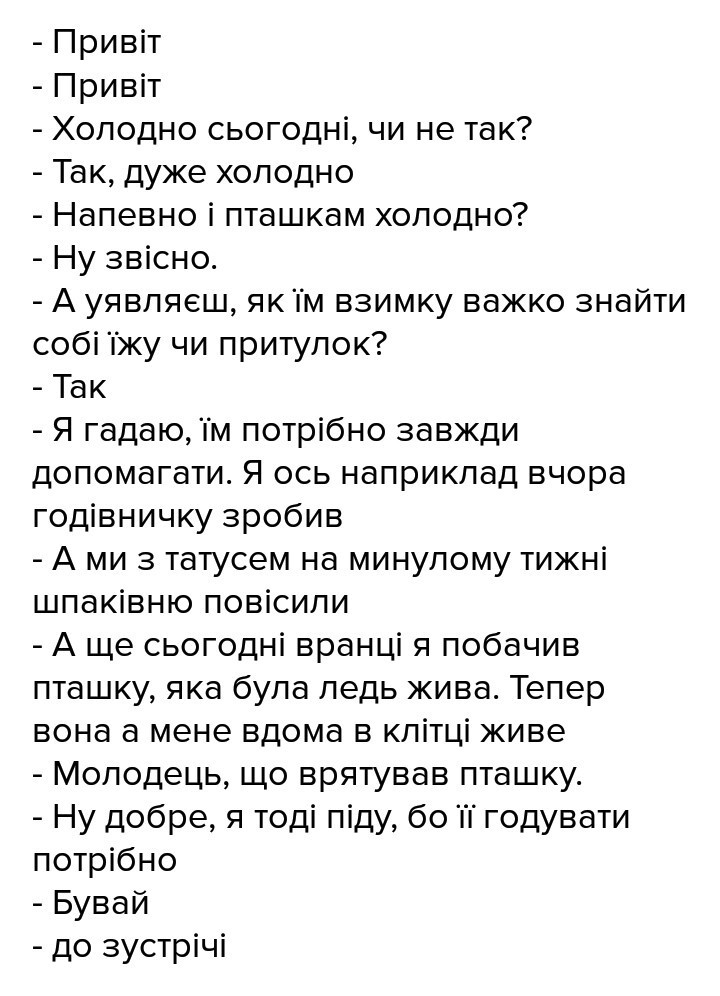 - Привіт
- Привіт
- Холодно сьогодні, чи не так?
- Так, дуже холодно
- Напевно і пташкам холодно?
- Ну звісно.
- А уявляєш, як їм взимку важко знайти собі їжу чи притулок?
- Так
- Я гадаю, їм потрібно завжди допомагати. Я ось наприклад вчора годівничку зробив
- А ми з татусем на минулому тижні шпаківню повісили
- А ще сьогодні вранці я побачив пташку, яка була ледь жива. Тепер вона а мене вдома в клітці живе
- Молодець, що врятував пташку.
- Ну добре, я тоді піду, бо її годувати потрібно
- Бувай
- до зустрічі